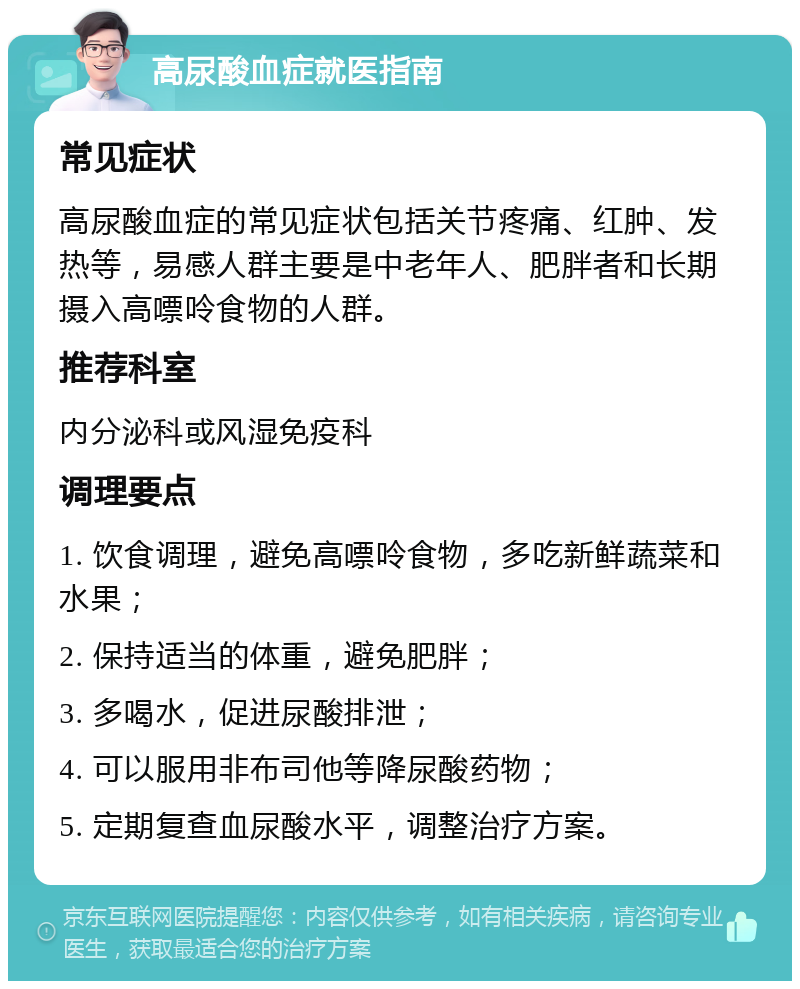 高尿酸血症就医指南

常见症状

高尿酸血症的常见症状包括关节疼痛、红肿、发热等，易感人群主要是中老年人、肥胖者和长期摄入高嘌呤食物的人群。

推荐科室

内分泌科或风湿免疫科

调理要点

1. 饮食调理，避免高嘌呤食物，多吃新鲜蔬菜和水果；

2. 保持适当的体重，避免肥胖；

3. 多喝水，促进尿酸排泄；

4. 可以服用非布司他等降尿酸药物；

5. 定期复查血尿酸水平，调整治疗方案。

京东互联网医院提醒您：内容仅供参考，如有相关疾病，请咨询专业医生，获取最适合您的治疗方案